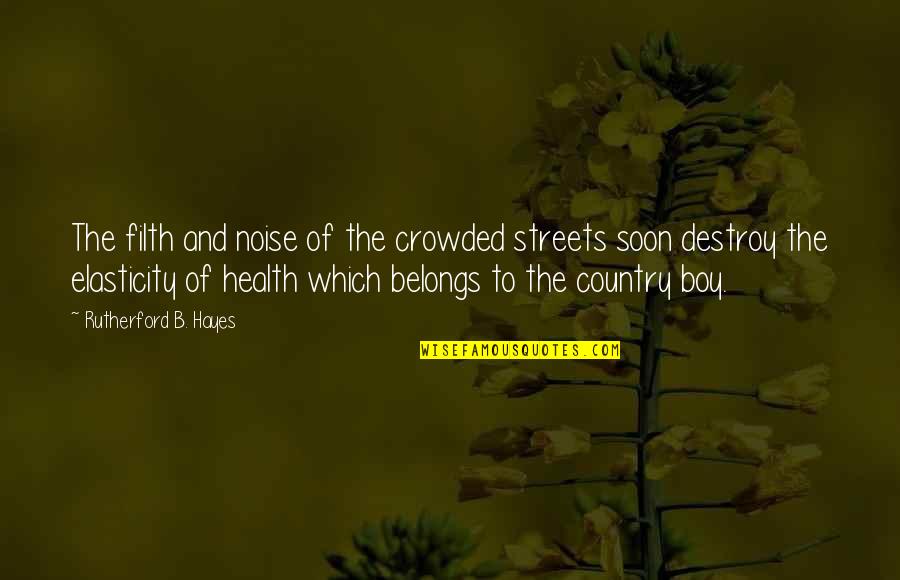 The filth and noise of the crowded streets soon destroy the elasticity of health which belongs to the country boy.

~ Rutherford B. Hayes

WISEFAMOUSQUOTES.COM